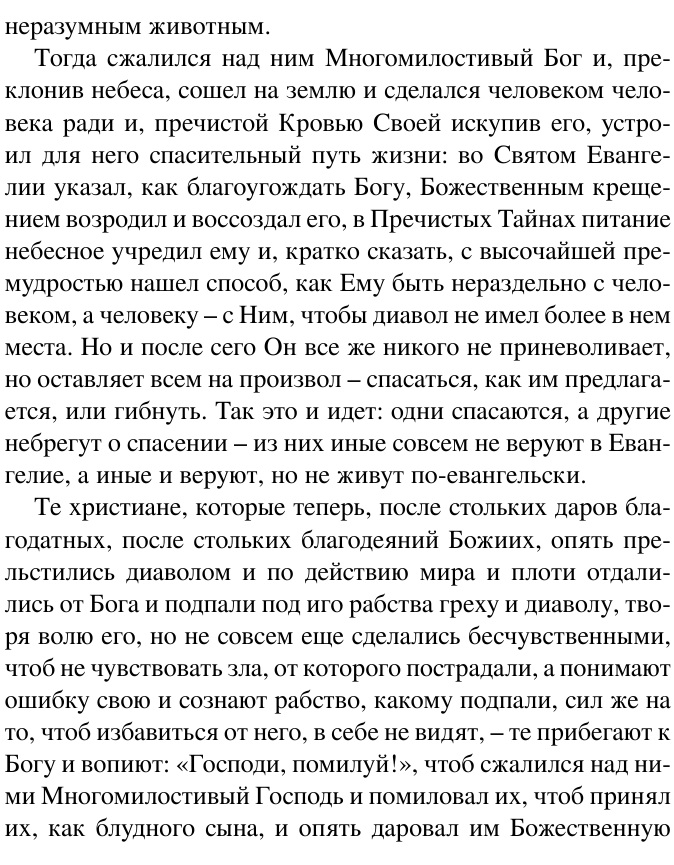 неразумным животным.

Тогда сжалился над ним Многомилостивый Бог и, преклонив небеса, сошел на землю и сделался человеком человека ради и, пречистой Кровью Своей искупив его, устроил для него спасительный путь жизни: во Святом Евангелии указал, как благоугождать Богу, Божественным крещением возродил и воссоздал его, в Пречистых Тайнах питание небесное учредил ему и, кратко сказать, с высочайшей премудростью нашел способ, как Ему быть нераздельно с человеком, а человеку – с Ним, чтобы диавол не имел более в нем места. Но и после сего Он все же никого не приневоливает, но оставляет всем на произвол – спасаться, как им предлагается, или гибнуть. Так это и идет: одни спасаются, а другие небрегут о спасении – из них иные совсем не веруют в Евангелие, а иные и веруют, но не живут по-евангельски.

Те христиане, которые теперь, после стольких даров благодатных, после стольких благодеяний Божиих, опять прельстились диаволом и по действию мира и плоти отдалились от Бога и подпали под иго рабства греху и диаволу, творя волю его, но не совсем еще сделались бесчувственными, чтоб не чувствовать зла, от которого пострадали, а понимают ошибку свою и сознают рабство, какому подпали, сил же на то, чтоб избавиться от него, в себе не видят, – те прибегают к Богу и вопиют: «Господи, помилуй!», чтоб сжалился над ними Многомилостивый Господь и помиловал их, чтоб принял их, как блудного сына, и опять даровал им Божественную